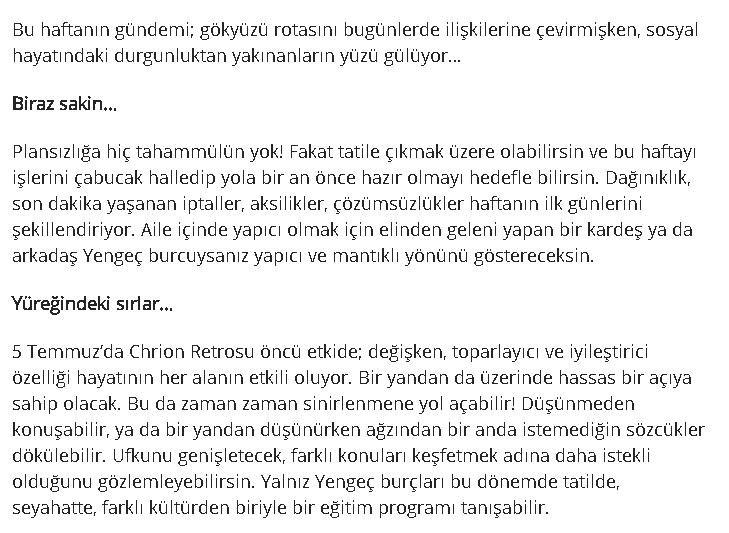 Bu haftanın gündemi; gökyüzü rotasını bugünlerde ilişkilerine çevirmişken, sosyal hayatındaki durgunluktan yakınanların yüzü gülüyor...

Biraz sakin...

Plansızlığa hiç tahammülün yok! Fakat tatile çıkmak üzere olabilirsin ve bu haftayı işlerini çabucak halledip yola bir an önce hazır olmayı hedefle bilirsin. Dağınıklık, son dakika yaşanan iptaller, aksilikler, çözümsüzlükler haftanın ilk günlerini şekillendiriyor. Aile içinde yapıcı olmak için elinden geleni yapan bir kardeş ya da arkadaş Yengeç burcuysanız yapıcı ve mantıklı yönünü göstereceksin.

Yüreğindeki sırlar...

5 Temmuz'da Chrion Retrosu öncü etkide; değişken, toparlayıcı ve iyileştirici özelliği hayatının her alanın etkili oluyor. Bir yandan da üzerinde hassas bir açıya sahip olacak. Bu da zaman zaman sinirlenmene yol açabilir! Düşünmeden konuşabilir, ya da bir yandan düşünürken ağzından bir anda istemediğin sözcükler dökülebilir. Ufkunu genişletecek, farklı konuları keşfetmek adına daha istekli olduğunu gözlemleyebilirsin. Yalnız Yengeç burçları bu dönemde tatilde, seyahatte, farklı kültürden biriyle bir eğitim programı tanışabilir.